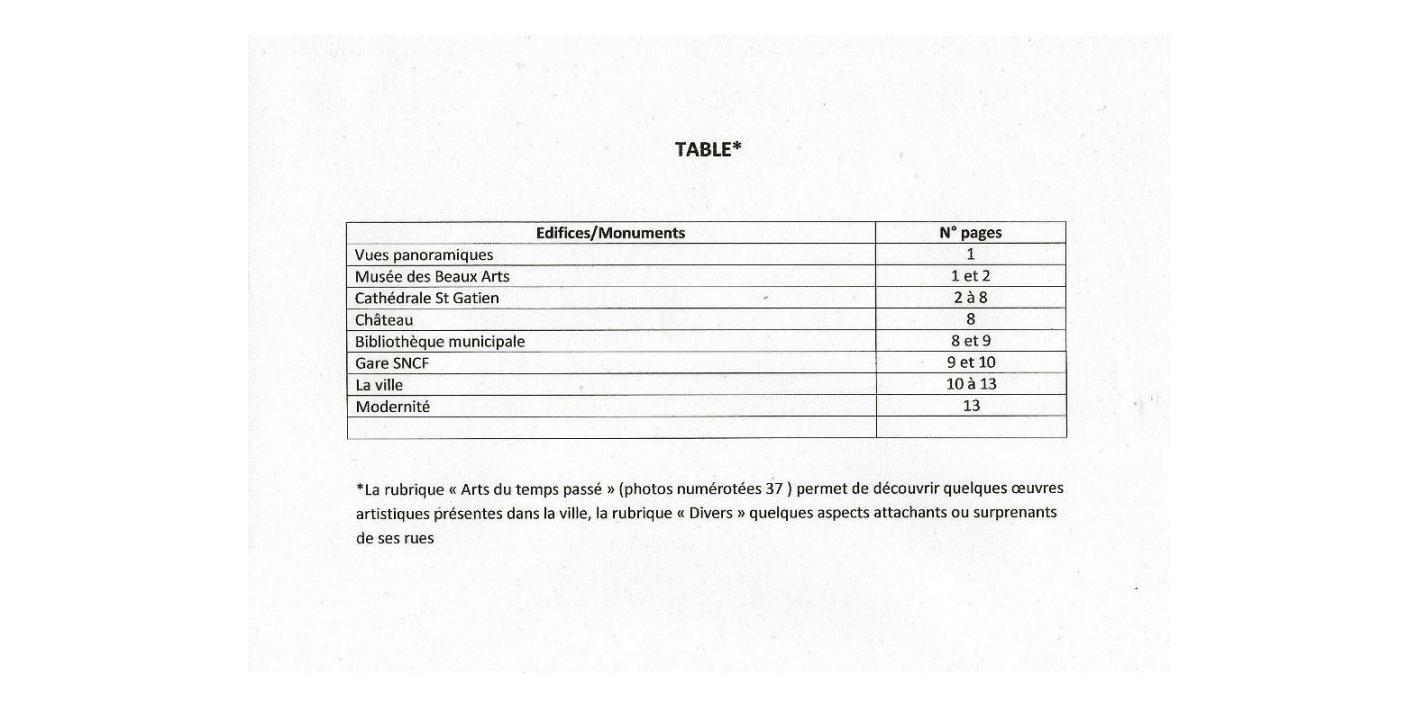 TABLE*

| Edifices/Monuments | N° pages |
|---|---|
| Vues panoramiques | 1 |
| Musée des Beaux Arts | 1 et 2 |
| Cathédrale St Gatien | 2 à 8 |
| Château | 8 |
| Bibliothèque municipale | 8 et 9 |
| Gare SNCF | 9 et 10 |
| La ville | 10 à 13 |
| Modernité | 13 |
| | |

*La rubrique « Arts du temps passé » (photos numérotées 37 ) permet de découvrir quelques œuvres artistiques présentes dans la ville, la rubrique « Divers » quelques aspects attachants ou surprenants de ses rues